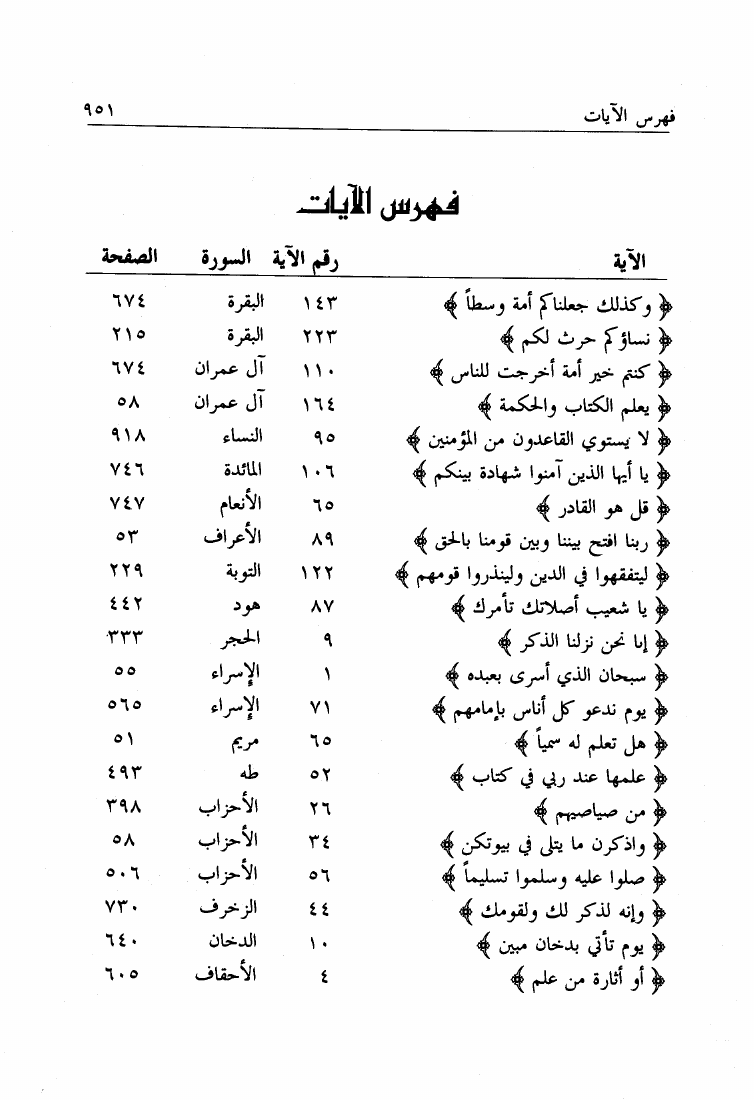 فهرس الآيات ٩٥١

فهرس الآيات

| الآية | رقم الآية | السورة | الصفحة |
|---|---|---|---|
| ﴿ وكذلك جعلناكم أمة وسطاً ﴾ | ١٤٣ | البقرة | ٦٧٤ |
| ﴿ نساؤكم حرث لكم ﴾ | ٢٢٣ | البقرة | ٢١٥ |
| ﴿ كنتم خير أمة أخرجت للناس ﴾ | ١١٠ | آل عمران | ٦٧٤ |
| ﴿ يعلم الكتاب والحكمة ﴾ | ١٦٤ | آل عمران | ٥٨ |
| ﴿ لا يستوي القاعدون من المؤمنين ﴾ | ٩٥ | النساء | ٩١٨ |
| ﴿ يا أيها الذين آمنوا شهادة بينكم ﴾ | ١٠٦ | المائدة | ٧٤٦ |
| ﴿ قل هو القادر ﴾ | ٦٥ | الأنعام | ٧٤٧ |
| ﴿ ربنا افتح بيننا وبين قومنا بالحق ﴾ | ٨٩ | الأعراف | ٥٣ |
| ﴿ ليتفقهوا في الدين ولينذروا قومهم ﴾ | ١٢٢ | التوبة | ٢٢٩ |
| ﴿ يا شعيب أصلاتك تأمرك ﴾ | ٨٧ | هود | ٤٤٢ |
| ﴿ إنا نحن نزلنا الذكر ﴾ | ٩ | الحجر | ٣٣٣ |
| ﴿ سبحان الذي أسرى بعبده ﴾ | ١ | الإسراء | ٥٥ |
| ﴿ يوم ندعو كل أناس بإمامهم ﴾ | ٧١ | الإسراء | ٥٦٥ |
| ﴿ هل تعلم له سمياً ﴾ | ٦٥ | مريم | ٥١ |
| ﴿ علمها عند ربي في كتاب ﴾ | ٥٢ | طه | ٤٩٣ |
| ﴿ من صياصيهم ﴾ | ٢٦ | الأحزاب | ٣٩٨ |
| ﴿ واذكرن ما يتلى في بيوتكن ﴾ | ٣٤ | الأحزاب | ٥٨ |
| ﴿ صلوا عليه وسلموا تسليماً ﴾ | ٥٦ | الأحزاب | ٥٠٦ |
| ﴿ وإنه لذكر لك ولقومك ﴾ | ٤٤ | الزخرف | ٧٣٠ |
| ﴿ يوم تأتي بدخان مبين ﴾ | ١٠ | الدخان | ٦٤٠ |
| ﴿ أو أثارة من علم ﴾ | ٤ | الأحقاف | ٦٠٥ |